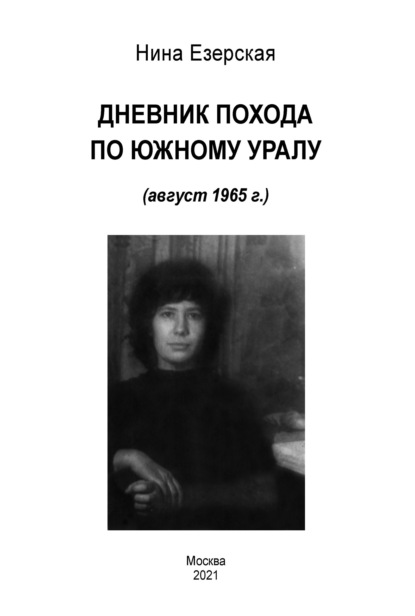 Нина Езерская

ДНЕВНИК ПОХОДА
ПО ЮЖНОМУ УРАЛУ

(август 1965 г.)

Москва
2021